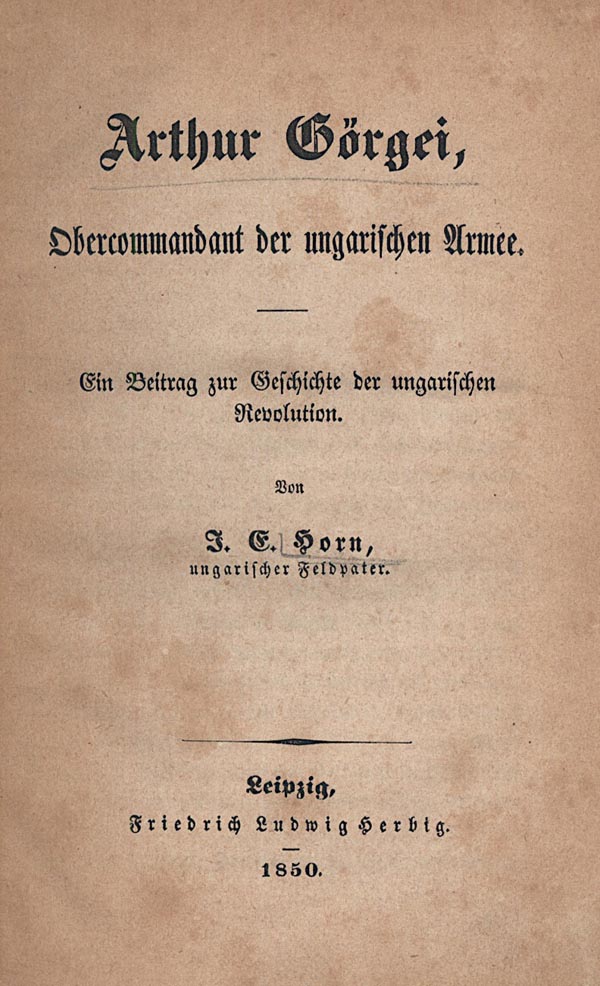 Arthur Görgei,

Obercommandant der ungarischen Armee.

Ein Beitrag zur Geschichte der ungarischen Revolution.

Von

J. E. Horn,
ungarischer Feldpater.

Leipzig,
Friedrich Ludwig Herbig.

1850.